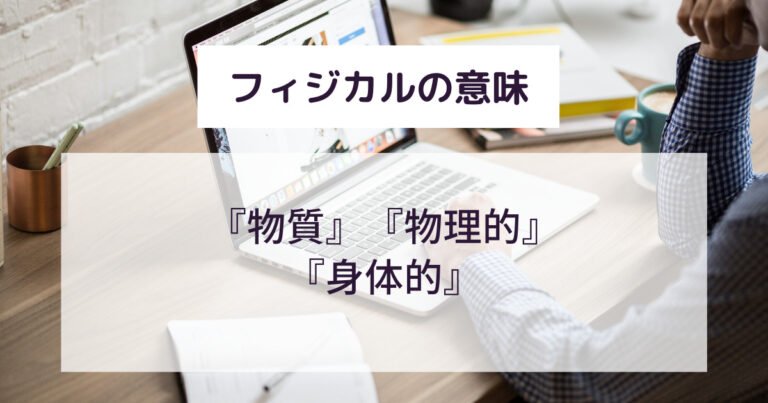 フィジカルの意味

『物質』『物理的』
『身体的』